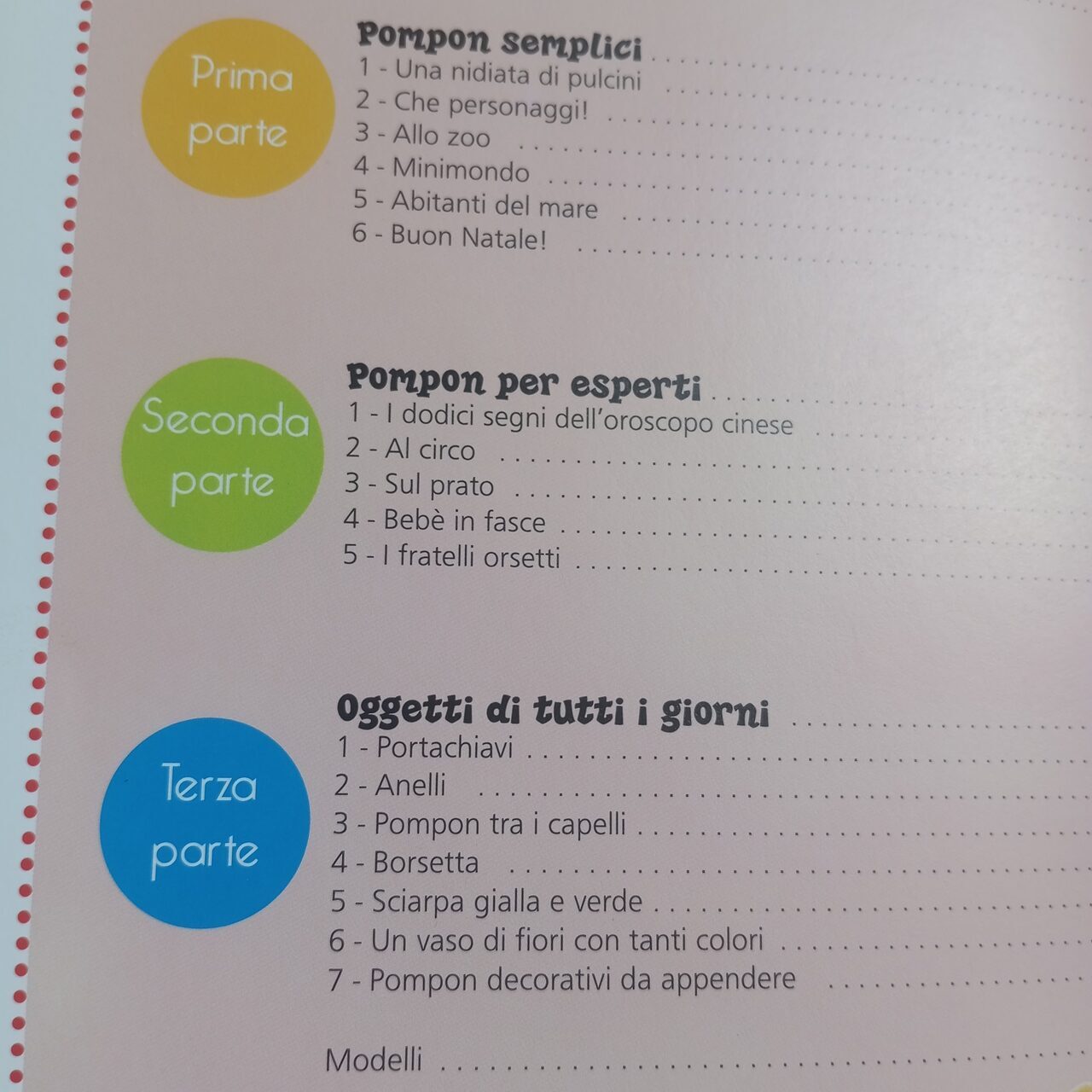 Prima parte

Pompon semplici
1 - Una nidiata di pulcini
2 - Che personaggi!
3 - Allo zoo
4 - Minimondo
5 - Abitanti del mare
6 - Buon Natale!

Seconda parte

Pompon per esperti
1 - I dodici segni dell'oroscopo cinese
2 - Al circo
3 - Sul prato
4 - Bebè in fasce
5 - I fratelli orsetti

Terza parte

Oggetti di tutti i giorni
1 - Portachiavi
2 - Anelli
3 - Pompon tra i capelli
4 - Borsetta
5 - Sciarpa gialla e verde
6 - Un vaso di fiori con tanti colori
7 - Pompon decorativi da appendere

Modelli